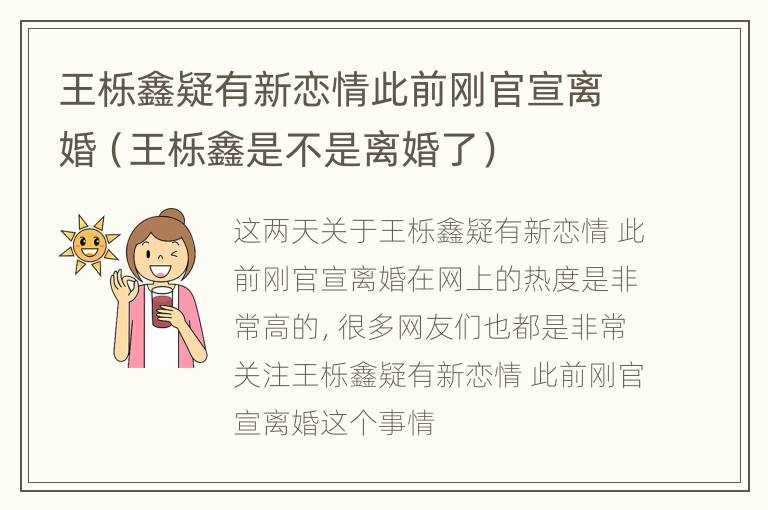 王栎鑫疑有新恋情此前刚官宣离婚（王栎鑫是不是离婚了）

这两天关于王栎鑫疑有新恋情 此前刚官宣离婚在网上的热度是非常高的，很多网友们也都是非常关注王栎鑫疑有新恋情 此前刚官宣离婚这个事情